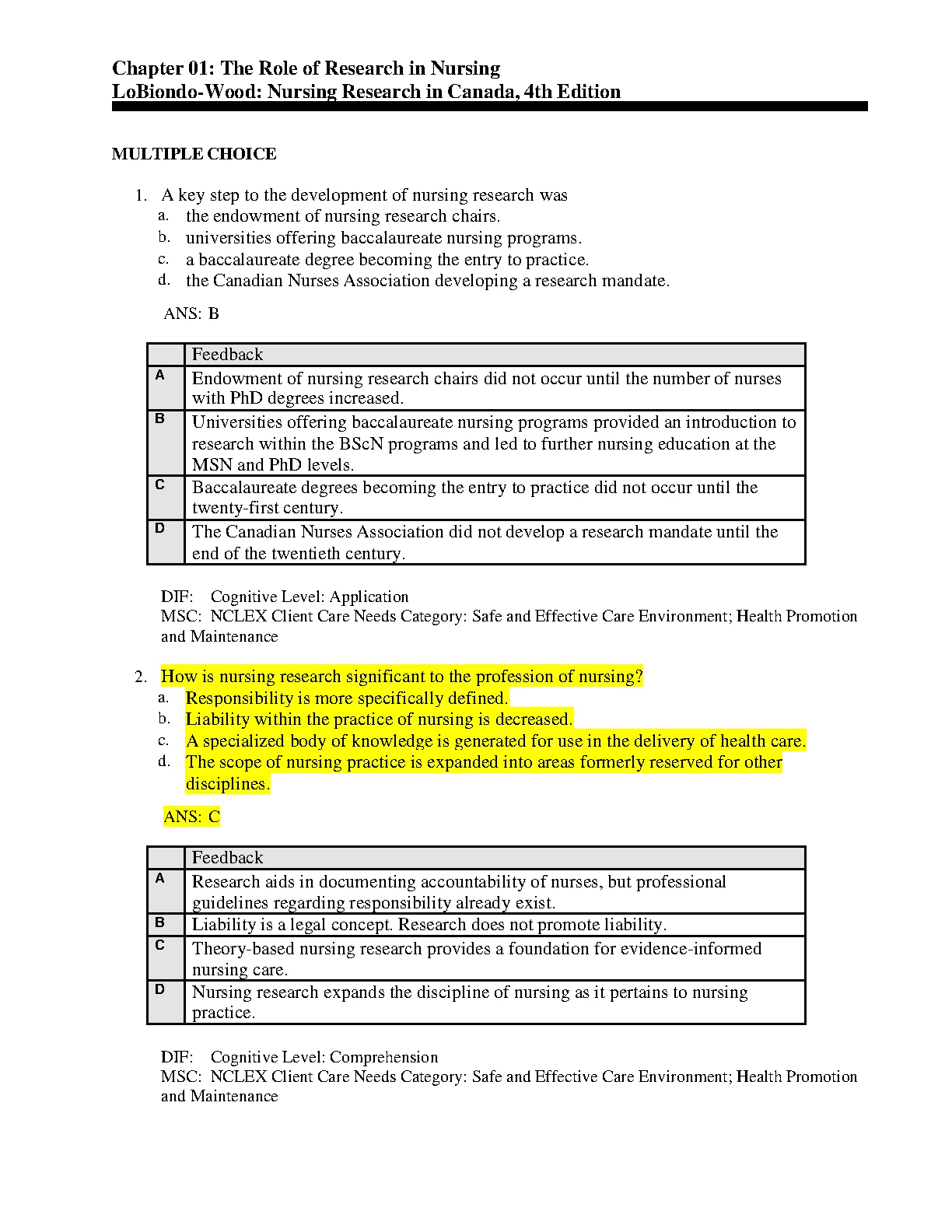 Chapter 01: The Role of Research in Nursing
LoBiondo-Wood: Nursing Research in Canada, 4th Edition

MULTIPLE CHOICE

1. A key step to the development of nursing research was
a. the endowment of nursing research chairs.
b. universities offering baccalaureate nursing programs.
c. a baccalaureate degree becoming the entry to practice.
d. the Canadian Nurses Association developing a research mandate.

ANS: B

| | Feedback |
|---|---|
| A | Endowment of nursing research chairs did not occur until the number of nurses with PhD degrees increased. |
| B | Universities offering baccalaureate nursing programs provided an introduction to research within the BScN programs and led to further nursing education at the MSN and PhD levels. |
| C | Baccalaureate degrees becoming the entry to practice did not occur until the twenty-first century. |
| D | The Canadian Nurses Association did not develop a research mandate until the end of the twentieth century. |

DIF: Cognitive Level: Application
MSC: NCLEX Client Care Needs Category: Safe and Effective Care Environment; Health Promotion and Maintenance

2. How is nursing research significant to the profession of nursing?
a. Responsibility is more specifically defined.
b. Liability within the practice of nursing is decreased.
c. A specialized body of knowledge is generated for use in the delivery of health care.
d. The scope of nursing practice is expanded into areas formerly reserved for other disciplines.

ANS: C

| | Feedback |
|---|---|
| A | Research aids in documenting accountability of nurses, but professional guidelines regarding responsibility already exist. |
| B | Liability is a legal concept. Research does not promote liability. |
| C | Theory-based nursing research provides a foundation for evidence-informed nursing care. |
| D | Nursing research expands the discipline of nursing as it pertains to nursing practice. |

DIF: Cognitive Level: Comprehension
MSC: NCLEX Client Care Needs Category: Safe and Effective Care Environment; Health Promotion and Maintenance